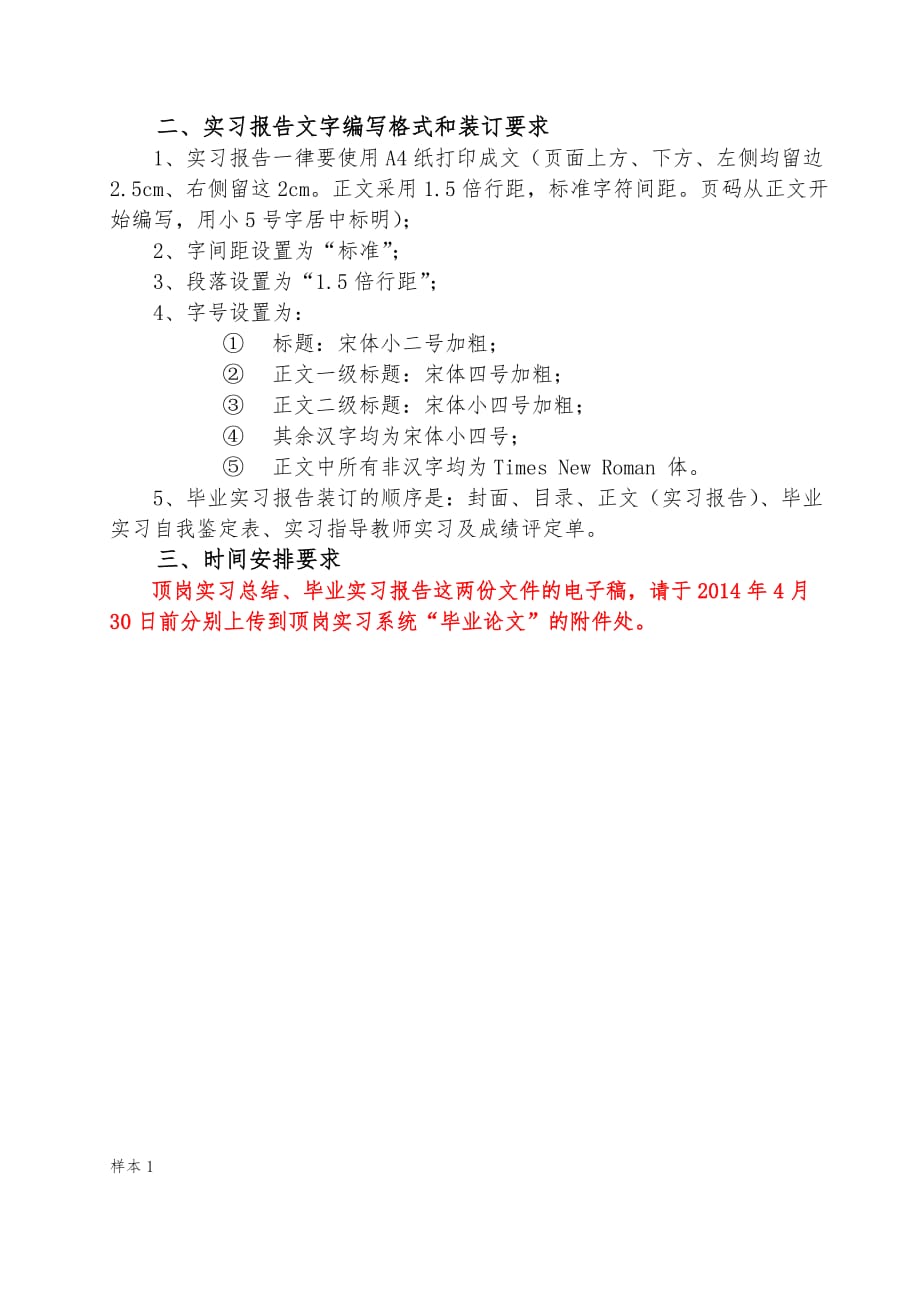 二、实习报告文字编写格式和装订要求

1、实习报告一律要使用A4纸打印成文（页面上方、下方、左侧均留边2.5cm、右侧留这2cm。正文采用1.5倍行距，标准字符间距。页码从正文开始编写，用小5号字居中标明）；

2、字间距设置为“标准”；

3、段落设置为“1.5倍行距”；

4、字号设置为：

① 标题：宋体小二号加粗；

② 正文一级标题：宋体四号加粗；

③ 正文二级标题：宋体小四号加粗；

④ 其余汉字均为宋体小四号；

⑤ 正文中所有非汉字均为Times New Roman 体。

5、毕业实习报告装订的顺序是：封面、目录、正文（实习报告）、毕业实习自我鉴定表、实习指导教师实习及成绩评定单。

三、时间安排要求

顶岗实习总结、毕业实习报告这两份文件的电子稿，请于2014年4月30日前分别上传到顶岗实习系统“毕业论文”的附件处。

样本1